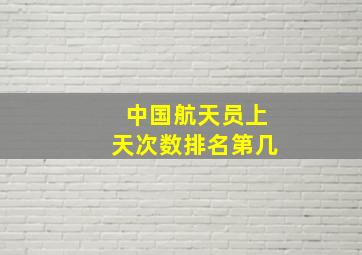 中国航天员上天次数排名第几